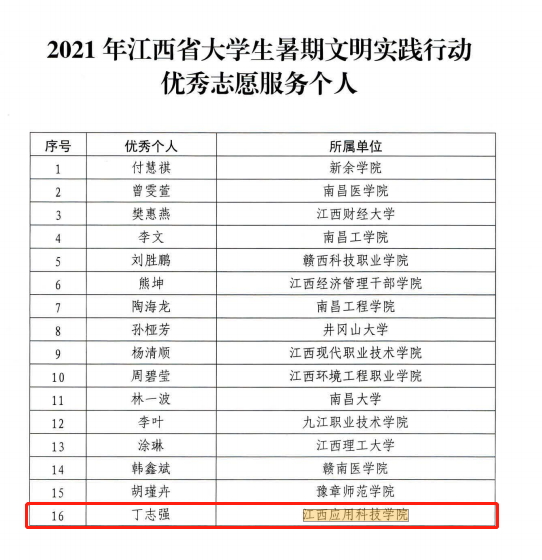 2021年江西省大学生暑期文明实践行动
优秀志愿服务个人

| 序号 | 优秀个人 | 所属单位 |
|---|---|---|
| 1 | 付慧祺 | 新余学院 |
| 2 | 曾雯萱 | 南昌医学院 |
| 3 | 樊惠燕 | 江西财经大学 |
| 4 | 李文 | 南昌工学院 |
| 5 | 刘胜鹏 | 赣西科技职业学院 |
| 6 | 熊坤 | 江西经济管理干部学院 |
| 7 | 陶海龙 | 南昌工程学院 |
| 8 | 孙桠芳 | 井冈山大学 |
| 9 | 杨清顺 | 江西现代职业技术学院 |
| 10 | 周碧莹 | 江西环境工程职业学院 |
| 11 | 林一波 | 南昌大学 |
| 12 | 李叶 | 九江职业技术学院 |
| 13 | 涂琳 | 江西理工大学 |
| 14 | 韩鑫斌 | 赣南医学院 |
| 15 | 胡瑾卉 | 豫章师范学院 |
| 16 | 丁志强 | 江西应用科技学院 |